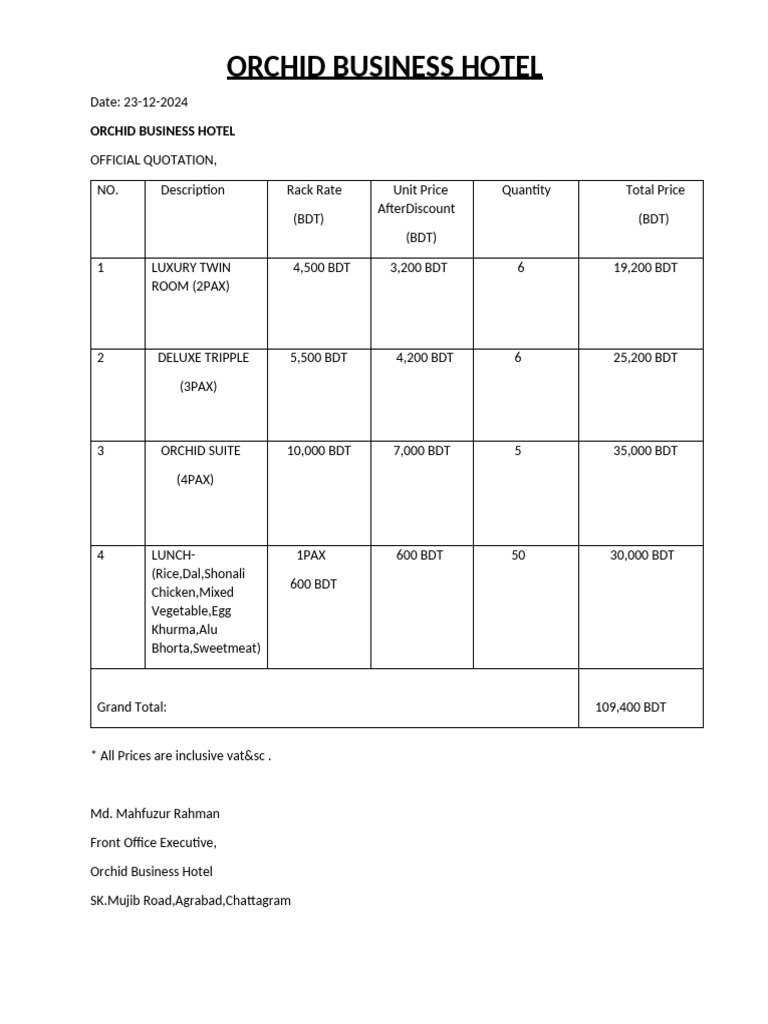 ORCHID BUSINESS HOTEL

Date: 23-12-2024

ORCHID BUSINESS HOTEL

OFFICIAL QUOTATION,

| NO. | Description | Rack Rate (BDT) | Unit Price AfterDiscount (BDT) | Quantity | Total Price (BDT) |
|---|---|---|---|---|---|
| 1 | LUXURY TWIN ROOM (2PAX) | 4,500 BDT | 3,200 BDT | 6 | 19,200 BDT |
| 2 | DELUXE TRIPPLE (3PAX) | 5,500 BDT | 4,200 BDT | 6 | 25,200 BDT |
| 3 | ORCHID SUITE (4PAX) | 10,000 BDT | 7,000 BDT | 5 | 35,000 BDT |
| 4 | LUNCH- (Rice,Dal,Shonali Chicken,Mixed Vegetable,Egg Khurma,Alu Bhorta,Sweetmeat) | 1PAX 600 BDT | 600 BDT | 50 | 30,000 BDT |
| Grand Total: | | | | | 109,400 BDT |

* All Prices are inclusive vat&sc .

Md. Mahfuzur Rahman

Front Office Executive,

Orchid Business Hotel

SK.Mujib Road,Agrabad,Chattagram